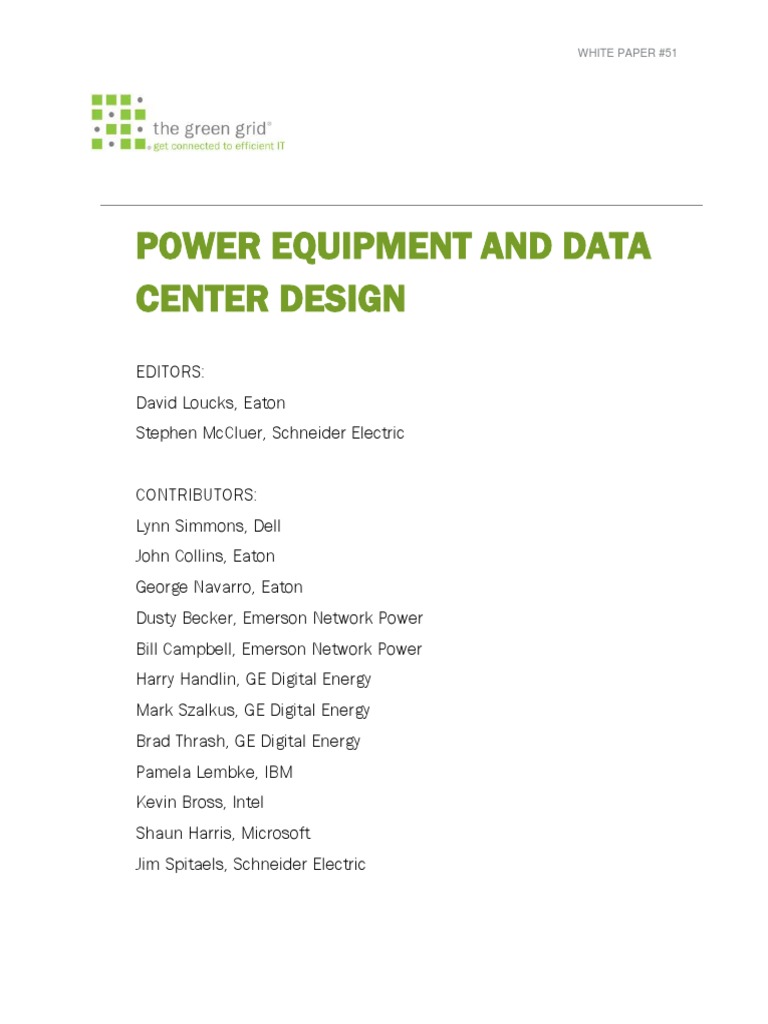 WHITE PAPER #51

the green grid®
get connected to efficient IT

POWER EQUIPMENT AND DATA CENTER DESIGN

EDITORS:
David Loucks, Eaton
Stephen McCluer, Schneider Electric

CONTRIBUTORS:
Lynn Simmons, Dell
John Collins, Eaton
George Navarro, Eaton
Dusty Becker, Emerson Network Power
Bill Campbell, Emerson Network Power
Harry Handlin, GE Digital Energy
Mark Szalkus, GE Digital Energy
Brad Thrash, GE Digital Energy
Pamela Lembke, IBM
Kevin Bross, Intel
Shaun Harris, Microsoft
Jim Spitaels, Schneider Electric